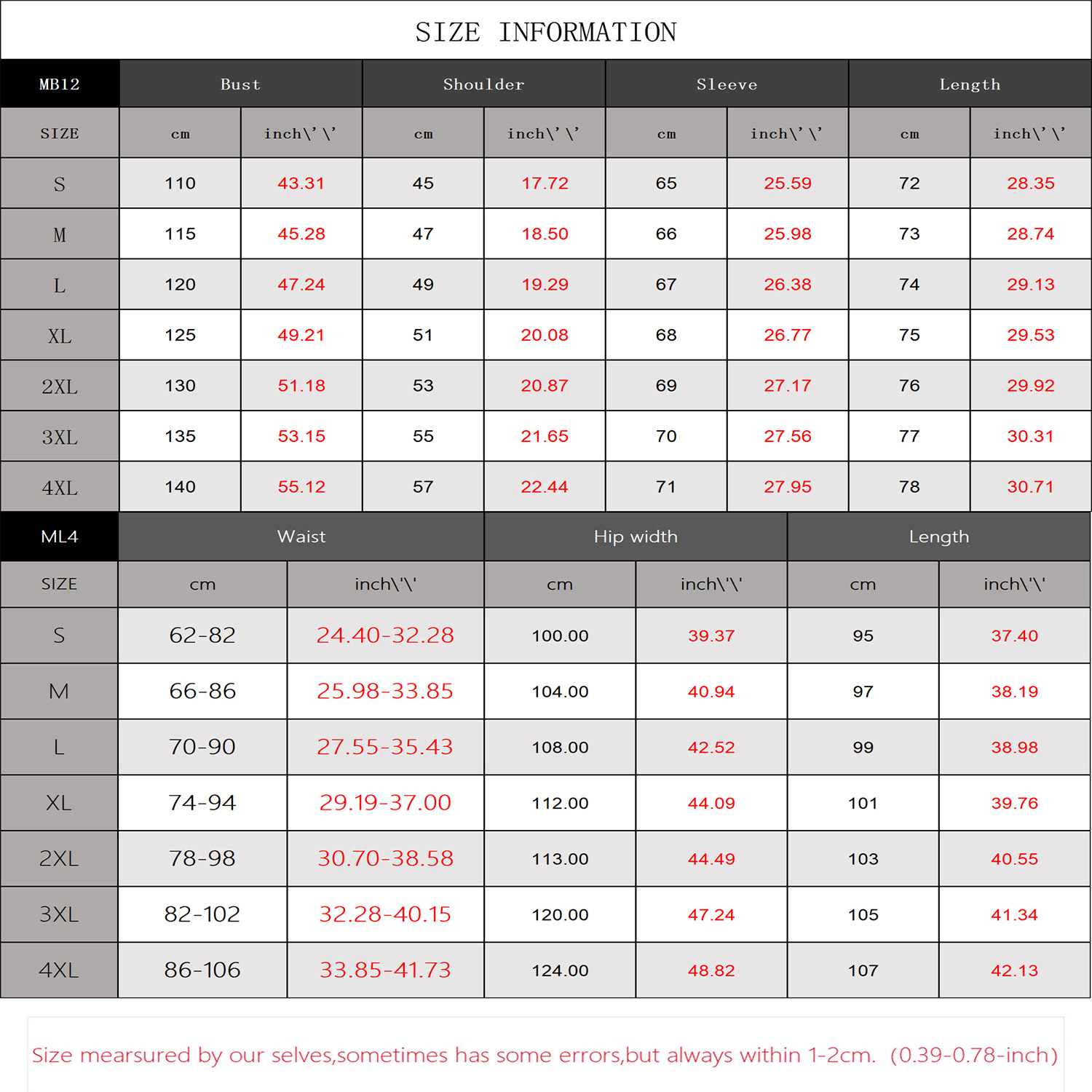 SIZE INFORMATION

| MB12 | Bust | | Shoulder | | Sleeve | | Length | |
|---|---|---|---|---|---|---|---|---|
| SIZE | cm | inch\'\' | cm | inch\'\' | cm | inch\'\' | cm | inch\'\' |
| S | 110 | 43.31 | 45 | 17.72 | 65 | 25.59 | 72 | 28.35 |
| M | 115 | 45.28 | 47 | 18.50 | 66 | 25.98 | 73 | 28.74 |
| L | 120 | 47.24 | 49 | 19.29 | 67 | 26.38 | 74 | 29.13 |
| XL | 125 | 49.21 | 51 | 20.08 | 68 | 26.77 | 75 | 29.53 |
| 2XL | 130 | 51.18 | 53 | 20.87 | 69 | 27.17 | 76 | 29.92 |
| 3XL | 135 | 53.15 | 55 | 21.65 | 70 | 27.56 | 77 | 30.31 |
| 4XL | 140 | 55.12 | 57 | 22.44 | 71 | 27.95 | 78 | 30.71 |

| ML4 | Waist | | Hip width | | Length | |
|---|---|---|---|---|---|---|
| SIZE | cm | inch\'\' | cm | inch\'\' | cm | inch\'\' |
| S | 62-82 | 24.40-32.28 | 100.00 | 39.37 | 95 | 37.40 |
| M | 66-86 | 25.98-33.85 | 104.00 | 40.94 | 97 | 38.19 |
| L | 70-90 | 27.55-35.43 | 108.00 | 42.52 | 99 | 38.98 |
| XL | 74-94 | 29.19-37.00 | 112.00 | 44.09 | 101 | 39.76 |
| 2XL | 78-98 | 30.70-38.58 | 113.00 | 44.49 | 103 | 40.55 |
| 3XL | 82-102 | 32.28-40.15 | 120.00 | 47.24 | 105 | 41.34 |
| 4XL | 86-106 | 33.85-41.73 | 124.00 | 48.82 | 107 | 42.13 |

Size mearsured by our selves,sometimes has some errors,but always within 1-2cm. (0.39-0.78-inch)